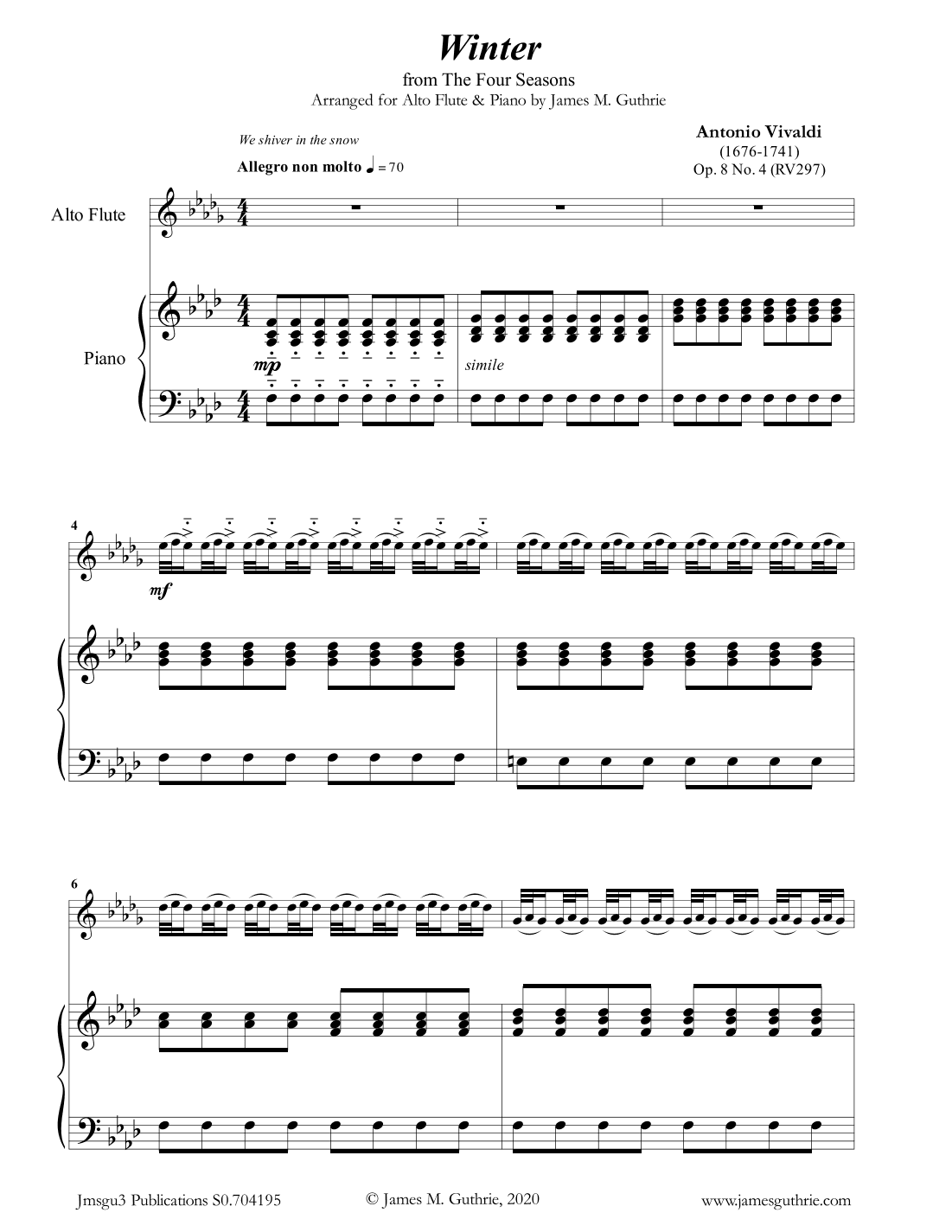 Winter

from The Four Seasons

Arranged for Alto Flute & Piano by James M. Guthrie

We shiver in the snow

Allegro non molto ♩ = 70

Antonio Vivaldi
(1676-1741)
Op. 8 No. 4 (RV297)

Alto Flute

Piano

mp

simile

4

mf

6

Jmsgu3 Publications S0.704195

© James M. Guthrie, 2020

www.jamesguthrie.com